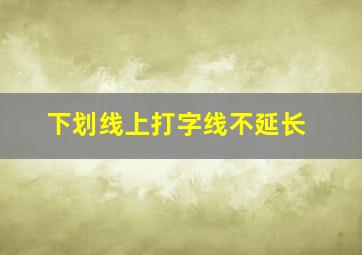 下划线上打字线不延长